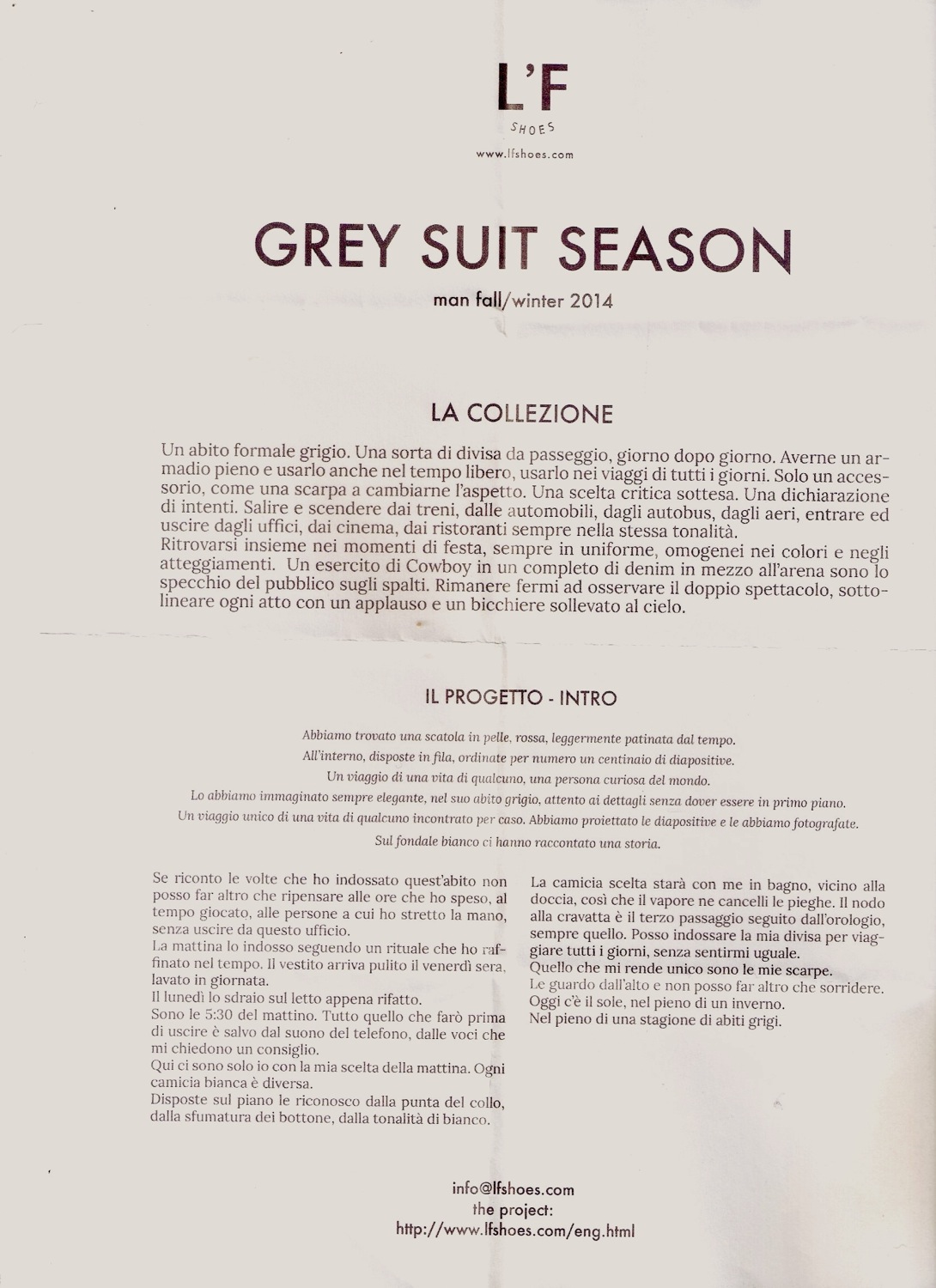 L'F
SHOES
www.lfshoes.com

GREY SUIT SEASON

man fall/winter 2014

LA COLLEZIONE

Un abito formale grigio. Una sorta di divisa da passeggio, giorno dopo giorno. Averne un armadio pieno e usarlo anche nel tempo libero, usarlo nei viaggi di tutti i giorni. Solo un accessorio, come una scarpa a cambiarne l'aspetto. Una scelta critica sottesa. Una dichiarazione di intenti. Salire e scendere dai treni, dalle automobili, dagli autobus, dagli aeri, entrare ed uscire dagli uffici, dai cinema, dai ristoranti sempre nella stessa tonalità.
Ritrovarsi insieme nei momenti di festa, sempre in uniforme, omogenei nei colori e negli atteggiamenti. Un esercito di Cowboy in un completo di denim in mezzo all'arena sono lo specchio del pubblico sugli spalti. Rimanere fermi ad osservare il doppio spettacolo, sottolineare ogni atto con un applauso e un bicchiere sollevato al cielo.

IL PROGETTO - INTRO

Abbiamo trovato una scatola in pelle, rossa, leggermente patinata dal tempo.
All'interno, disposte in fila, ordinate per numero un centinaio di diapositive.
Un viaggio di una vita di qualcuno, una persona curiosa del mondo.
Lo abbiamo immaginato sempre elegante, nel suo abito grigio, attento ai dettagli senza dover essere in primo piano.
Un viaggio unico di una vita di qualcuno incontrato per caso. Abbiamo proiettato le diapositive e le abbiamo fotografate.
Sul fondale bianco ci hanno raccontato una storia.

Se riconto le volte che ho indossato quest'abito non posso far altro che ripensare alle ore che ho speso, al tempo giocato, alle persone a cui ho stretto la mano, senza uscire da questo ufficio.
La mattina lo indosso seguendo un rituale che ho raffinato nel tempo. Il vestito arriva pulito il venerdì sera, lavato in giornata.
Il lunedì lo sdraio sul letto appena rifatto.
Sono le 5:30 del mattino. Tutto quello che farò prima di uscire è salvo dal suono del telefono, dalle voci che mi chiedono un consiglio.
Qui ci sono solo io con la mia scelta della mattina. Ogni camicia bianca è diversa.
Disposte sul piano le riconosco dalla punta del collo, dalla sfumatura dei bottone, dalla tonalità di bianco.

La camicia scelta starà con me in bagno, vicino alla doccia, così che il vapore ne cancelli le pieghe. Il nodo alla cravatta è il terzo passaggio seguito dall'orologio, sempre quello. Posso indossare la mia divisa per viaggiare tutti i giorni, senza sentirmi uguale.
Quello che mi rende unico sono le mie scarpe.
Le guardo dall'alto e non posso far altro che sorridere.
Oggi c'è il sole, nel pieno di un inverno.
Nel pieno di una stagione di abiti grigi.

info@lfshoes.com
the project:
http://www.lfshoes.com/eng.html